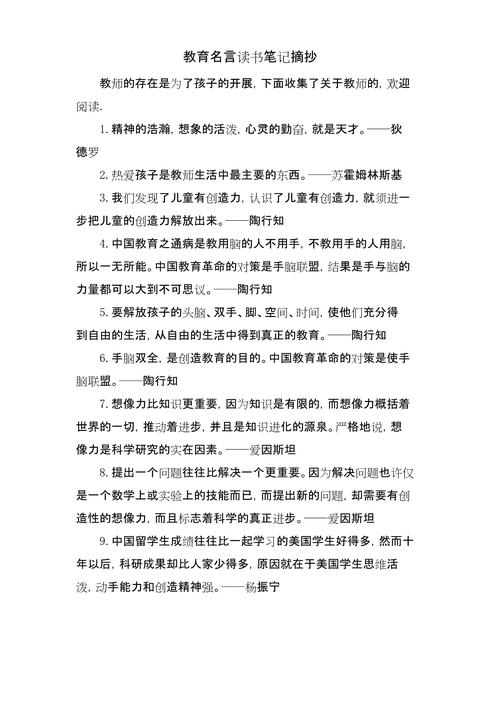 教育名言读书笔记摘抄

教师的存在是为了孩子的开展，下面收集了关于教师的，欢迎阅读.

1. 精神的浩瀚，想象的活泼，心灵的勤奋，就是天才。——狄德罗

2. 热爱孩子是教师生活中最主要的东西。——苏霍姆林斯基

3. 我们发现了儿童有创造力，认识了儿童有创造力，就须进一步把儿童的创造力解放出来。——陶行知

4. 中国教育之通病是教用脑的人不用手，不教用手的人用脑，所以一无所能。中国教育革命的对策是手脑联盟，结果是手与脑的力量都可以大到不可思议。——陶行知

5. 要解放孩子的头脑、双手、脚、空间、时间，使他们充分得到自由的生活，从自由的生活中得到真正的教育。——陶行知

6. 手脑双全，是创造教育的目的。中国教育革命的对策是使手脑联盟。——陶行知

7. 想像力比知识更重要，因为知识是有限的，而想像力概括着世界的一切，推动着进步，并且是知识进化的源泉。严格地说，想像力是科学研究的实在因素。——爱因斯坦

8. 提出一个问题往往比解决一个更重要。因为解决问题也许仅是一个数学上或实验上的技能而已，而提出新的问题，却需要有创造性的想像力，而且标志着科学的真正进步。——爱因斯坦

9. 中国留学生成绩往往比一起学习的美国学生好得多，然而十年以后，科研成果却比人家少得多，原因就在于美国学生思维活泼，动手能力和创造精神强。——杨振宁